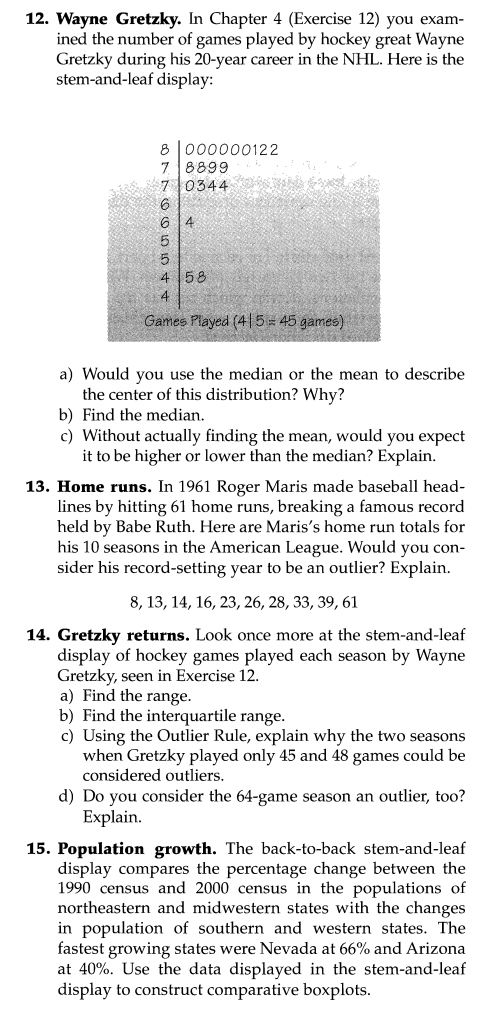 **12. Wayne Gretzky.** In Chapter 4 (Exercise 12) you examined the number of games played by hockey great Wayne Gretzky during his 20-year career in the NHL. Here is the stem-and-leaf display:

8 | 000000122
7 | 8899
7 | 0344
6 |
6 | 4
5 |
5 |
4 | 58
4 |
Games Played (4|5 = 45 games)

a) Would you use the median or the mean to describe the center of this distribution? Why?
b) Find the median.
c) Without actually finding the mean, would you expect it to be higher or lower than the median? Explain.

**13. Home runs.** In 1961 Roger Maris made baseball headlines by hitting 61 home runs, breaking a famous record held by Babe Ruth. Here are Maris's home run totals for his 10 seasons in the American League. Would you consider his record-setting year to be an outlier? Explain.

8, 13, 14, 16, 23, 26, 28, 33, 39, 61

**14. Gretzky returns.** Look once more at the stem-and-leaf display of hockey games played each season by Wayne Gretzky, seen in Exercise 12.
a) Find the range.
b) Find the interquartile range.
c) Using the Outlier Rule, explain why the two seasons when Gretzky played only 45 and 48 games could be considered outliers.
d) Do you consider the 64-game season an outlier, too? Explain.

**15. Population growth.** The back-to-back stem-and-leaf display compares the percentage change between the 1990 census and 2000 census in the populations of northeastern and midwestern states with the changes in population of southern and western states. The fastest growing states were Nevada at 66% and Arizona at 40%. Use the data displayed in the stem-and-leaf display to construct comparative boxplots.